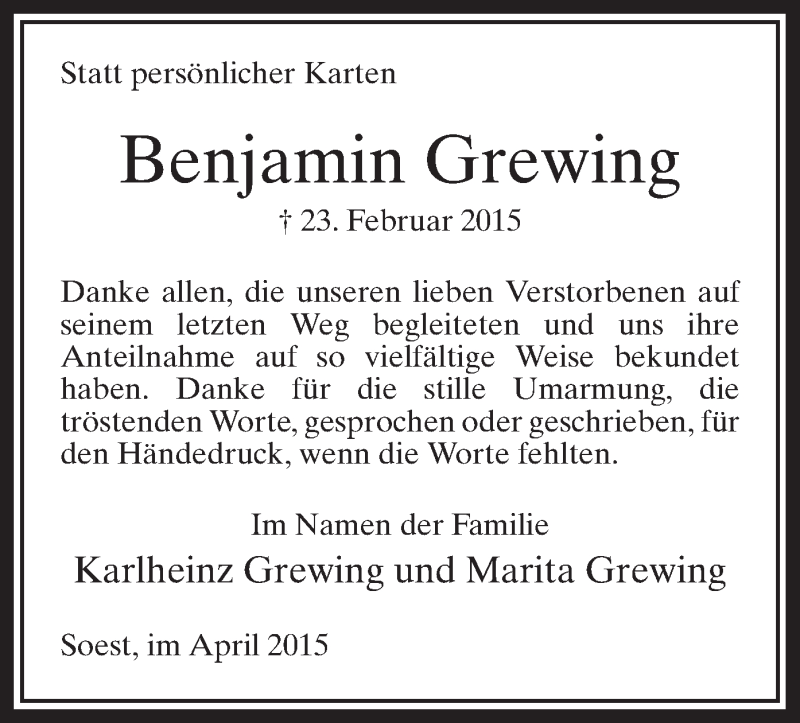 Statt persönlicher Karten

Benjamin Grewing

† 23. Februar 2015

Danke allen, die unseren lieben Verstorbenen auf seinem letzten Weg begleiteten und uns ihre Anteilnahme auf so vielfältige Weise bekundet haben. Danke für die stille Umarmung, die tröstenden Worte, gesprochen oder geschrieben, für den Händedruck, wenn die Worte fehlten.

Im Namen der Familie

Karlheinz Grewing und Marita Grewing

Soest, im April 2015